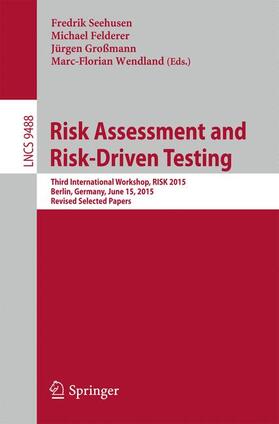 Fredrik Seehusen
Michael Felderer
Jürgen Großmann
Marc-Florian Wendland (Eds.)

LNCS 9488

Risk Assessment and Risk-Driven Testing

Third International Workshop, RISK 2015
Berlin, Germany, June 15, 2015
Revised Selected Papers

Springer